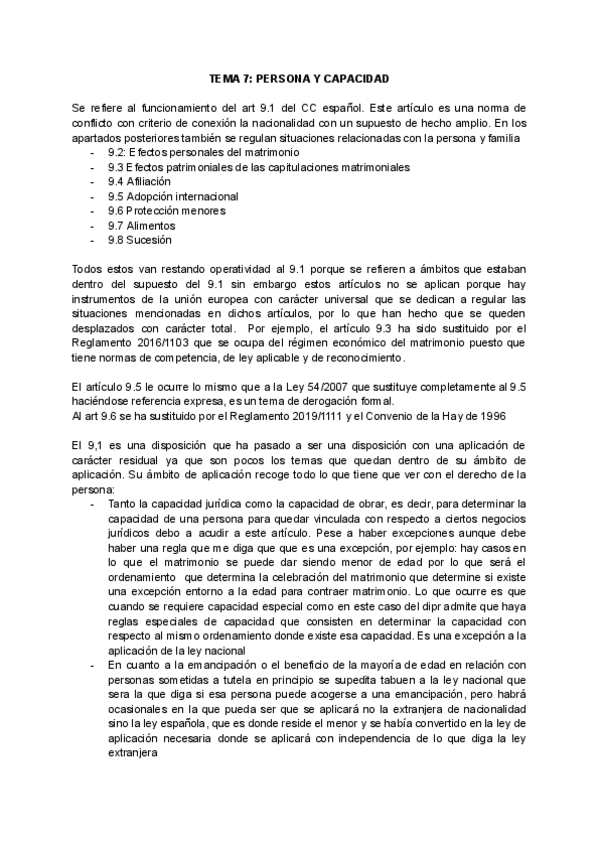 TEMA 7: PERSONA Y CAPACIDAD

Se refiere al funcionamiento del art 9.1 del CC español. Este artículo es una norma de conflicto con criterio de conexión la nacionalidad con un supuesto de hecho amplio. En los apartados posteriores también se regulan situaciones relacionadas con la persona y familia

- 9.2: Efectos personales del matrimonio
- 9.3 Efectos patrimoniales de las capitulaciones matrimoniales
- 9.4 Afiliación
- 9.5 Adopción internacional
- 9.6 Protección menores
- 9.7 Alimentos
- 9.8 Sucesión

Todos estos van restando operatividad al 9.1 porque se refieren a ámbitos que estaban dentro del supuesto del 9.1 sin embargo estos artículos no se aplican porque hay instrumentos de la unión europea con carácter universal que se dedican a regular las situaciones mencionadas en dichos artículos, por lo que han hecho que se queden desplazados con carácter total. Por ejemplo, el artículo 9.3 ha sido sustituido por el Reglamento 2016/1103 que se ocupa del régimen económico del matrimonio puesto que tiene normas de competencia, de ley aplicable y de reconocimiento.

El artículo 9.5 le ocurre lo mismo que a la Ley 54/2007 que sustituye completamente al 9.5 haciéndose referencia expresa, es un tema de derogación formal.
Al art 9.6 se ha sustituido por el Reglamento 2019/1111 y el Convenio de la Hay de 1996

El 9,1 es una disposición que ha pasado a ser una disposición con una aplicación de carácter residual ya que son pocos los temas que quedan dentro de su ámbito de aplicación. Su ámbito de aplicación recoge todo lo que tiene que ver con el derecho de la persona:

- Tanto la capacidad jurídica como la capacidad de obrar, es decir, para determinar la capacidad de una persona para quedar vinculada con respecto a ciertos negocios jurídicos debo a acudir a este artículo. Pese a haber excepciones aunque debe haber una regla que me diga que que es una excepción, por ejemplo: hay casos en lo que el matrimonio se puede dar siendo menor de edad por lo que será el ordenamiento que determina la celebración del matrimonio que determine si existe una excepción entorno a la edad para contraer matrimonio. Lo que ocurre es que cuando se requiere capacidad especial como en este caso del dipr admite que haya reglas especiales de capacidad que consisten en determinar la capacidad con respecto al mismo ordenamiento donde existe esa capacidad. Es una excepción a la aplicación de la ley nacional
- En cuanto a la emancipación o el beneficio de la mayoría de edad en relación con personas sometidas a tutela en principio se supedita tabuen a la ley nacional que sera la que diga si esa persona puede acogerse a una emancipación, pero habrá ocasionales en la que pueda ser que se aplicará no la extranjera de nacionalidad sino la ley española, que es donde reside el menor y se había convertido en la ley de aplicación necesaria donde se aplicará con independencia de lo que diga la ley extranjera